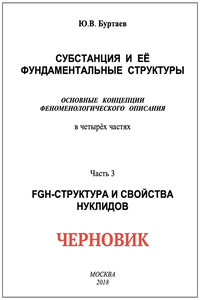 Ю.В. Буртаев

СУБСТАНЦИЯ И ЕЁ ФУНДАМЕНТАЛЬНЫЕ СТРУКТУРЫ

ОСНОВНЫЕ КОНЦЕПЦИИ ФЕНОМЕНОЛОГИЧЕСКОГО ОПИСАНИЯ

в четырёх частях

Часть 3

FGH-СТРУКТУРА И СВОЙСТВА НУКЛИДОВ

ЧЕРНОВИК

МОСКВА
2018